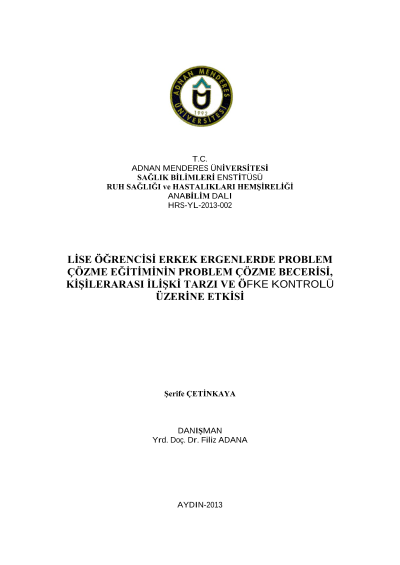 ADNAN MENDERES ÜNİVERSİTESİ
1992

T.C.
ADNAN MENDERES ÜNİVERSİTESİ
SAĞLIK BİLİMLERİ ENSTİTÜSÜ
RUH SAĞLIĞI ve HASTALIKLARI HEMŞİRELİĞİ
ANABİLİM DALI
HRS-YL-2013-002

LİSE ÖĞRENCİSİ ERKEK ERGENLERDE PROBLEM ÇÖZME EĞİTİMİNİN PROBLEM ÇÖZME BECERİSİ, KİŞİLERARASI İLİŞKİ TARZI VE ÖFKE KONTROLÜ ÜZERİNE ETKİSİ

Şerife ÇETİNKAYA

DANIŞMAN
Yrd. Doç. Dr. Filiz ADANA

AYDIN-2013